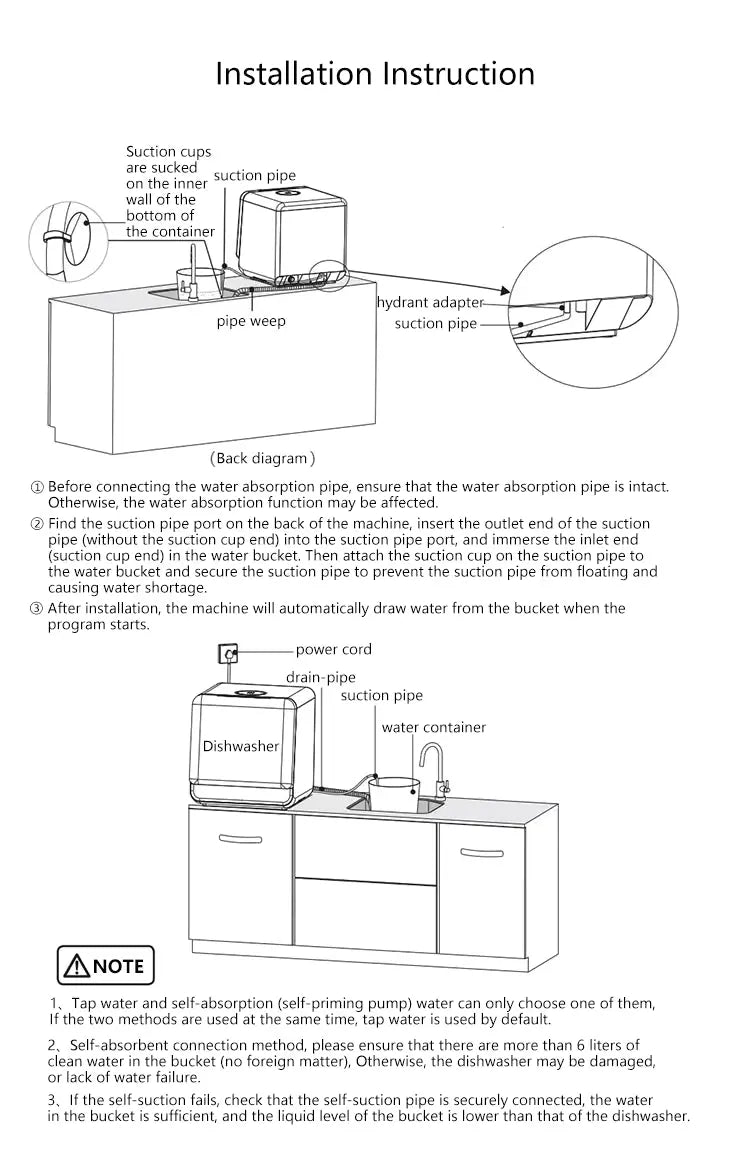 Installation Instruction

Suction cups are sucked on the inner wall of the bottom of the container

suction pipe

pipe weep

hydrant adapter

suction pipe

(Back diagram)

① Before connecting the water absorption pipe, ensure that the water absorption pipe is intact. Otherwise, the water absorption function may be affected.

② Find the suction pipe port on the back of the machine, insert the outlet end of the suction pipe (without the suction cup end) into the suction pipe port, and immerse the inlet end (suction cup end) in the water bucket. Then attach the suction cup on the suction pipe to the water bucket and secure the suction pipe to prevent the suction pipe from floating and causing water shortage.

③ After installation, the machine will automatically draw water from the bucket when the program starts.

power cord

drain-pipe

suction pipe

water container

Dishwasher

NOTE

1、Tap water and self-absorption (self-priming pump) water can only choose one of them, If the two methods are used at the same time, tap water is used by default.

2、Self-absorbent connection method, please ensure that there are more than 6 liters of clean water in the bucket (no foreign matter), Otherwise, the dishwasher may be damaged, or lack of water failure.

3、If the self-suction fails, check that the self-suction pipe is securely connected, the water in the bucket is sufficient, and the liquid level of the bucket is lower than that of the dishwasher.